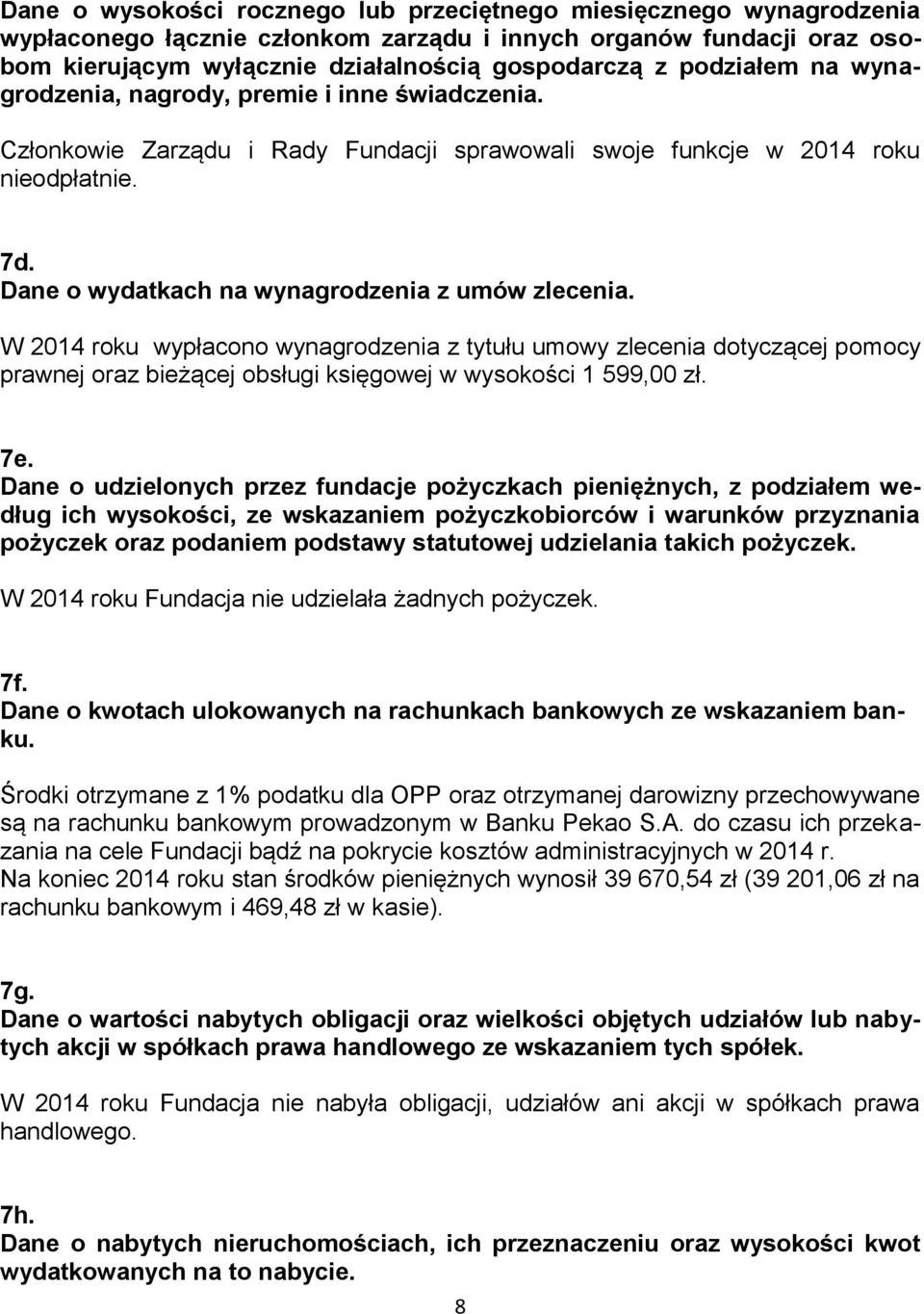 Dane o wysokości rocznego lub przeciętnego miesięcznego wynagrodzenia wypłaconego łącznie członkom zarządu i innych organów fundacji oraz osobom kierującym wyłącznie działalnością gospodarczą z podziałem na wynagrodzenia, nagrody, premie i inne świadczenia.

Członkowie Zarządu i Rady Fundacji sprawowali swoje funkcje w 2014 roku nieodpłatnie.

7d.
Dane o wydatkach na wynagrodzenia z umów zlecenia.

W 2014 roku wypłacono wynagrodzenia z tytułu umowy zlecenia dotyczącej pomocy prawnej oraz bieżącej obsługi księgowej w wysokości 1 599,00 zł.

7e.
Dane o udzielonych przez fundacje pożyczkach pieniężnych, z podziałem według ich wysokości, ze wskazaniem pożyczkobiorców i warunków przyznania pożyczek oraz podaniem podstawy statutowej udzielania takich pożyczek.

W 2014 roku Fundacja nie udzielała żadnych pożyczek.

7f.
Dane o kwotach ulokowanych na rachunkach bankowych ze wskazaniem banku.

Środki otrzymane z 1% podatku dla OPP oraz otrzymanej darowizny przechowywane są na rachunku bankowym prowadzonym w Banku Pekao S.A. do czasu ich przekazania na cele Fundacji bądź na pokrycie kosztów administracyjnych w 2014 r.
Na koniec 2014 roku stan środków pieniężnych wynosił 39 670,54 zł (39 201,06 zł na rachunku bankowym i 469,48 zł w kasie).

7g.
Dane o wartości nabytych obligacji oraz wielkości objętych udziałów lub nabytych akcji w spółkach prawa handlowego ze wskazaniem tych spółek.

W 2014 roku Fundacja nie nabyła obligacji, udziałów ani akcji w spółkach prawa handlowego.

7h.
Dane o nabytych nieruchomościach, ich przeznaczeniu oraz wysokości kwot wydatkowanych na to nabycie.

8